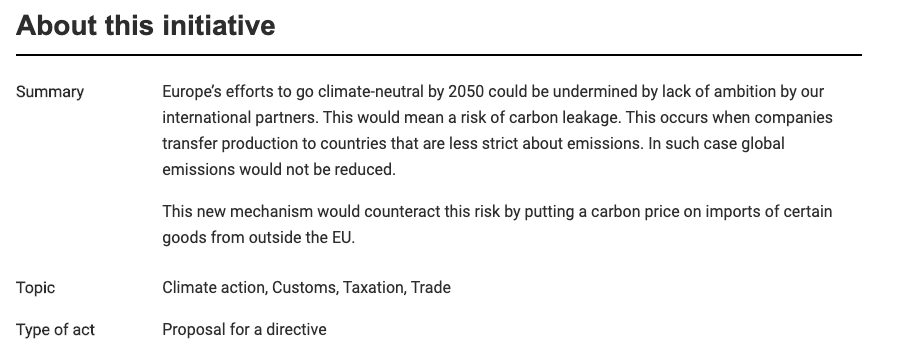 About this initiative

Summary

Europe's efforts to go climate-neutral by 2050 could be undermined by lack of ambition by our international partners. This would mean a risk of carbon leakage. This occurs when companies transfer production to countries that are less strict about emissions. In such case global emissions would not be reduced.

This new mechanism would counteract this risk by putting a carbon price on imports of certain goods from outside the EU.

Topic

Climate action, Customs, Taxation, Trade

Type of act

Proposal for a directive